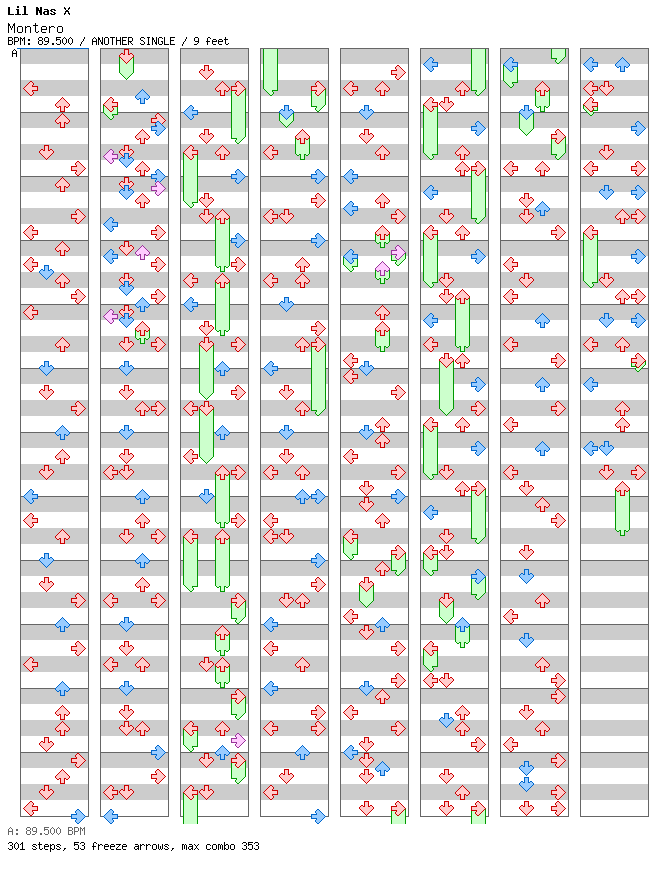 Lil Nas X
Montero
BPM: 89.500 / ANOTHER SINGLE / 9 feet

A

A: 89.500 BPM
301 steps, 53 freeze arrows, max combo 353